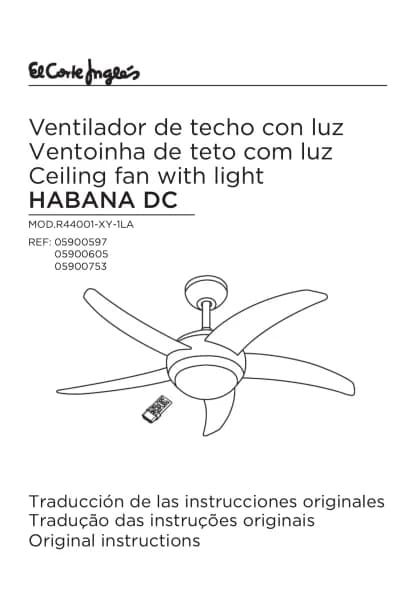 El Corte Inglés

Ventilador de techo con luz
Ventoinha de teto com luz
Ceiling fan with light
HABANA DC

MOD.R44001-XY-1LA

REF: 05900597
05900605
05900753

Traducción de las instrucciones originales
Tradução das instruções originais
Original instructions